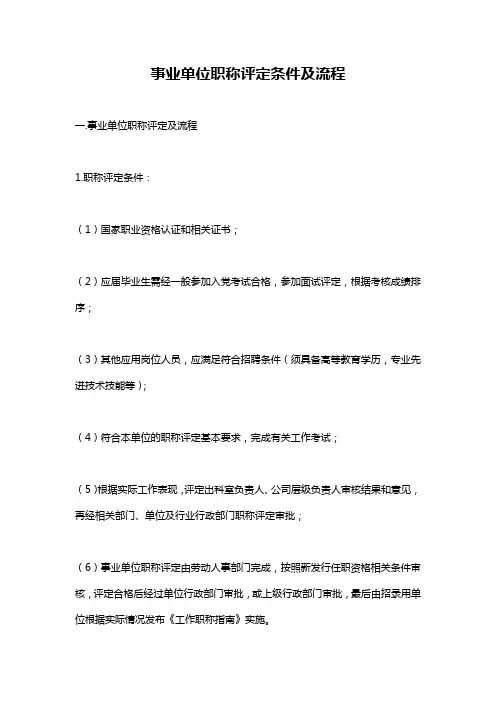 事业单位职称评定条件及流程

一.事业单位职称评定及流程

1.职称评定条件：

（1）国家职业资格认证和相关证书；

（2）应届毕业生需经一般参加入党考试合格，参加面试评定，根据考核成绩排序；

（3）其他应用岗位人员，应满足符合招聘条件（须具备高等教育学历，专业先进技术技能等）；

（4）符合本单位的职称评定基本要求，完成有关工作考试；

（5）根据实际工作表现，评定出科室负责人、公司层级负责人审核结果和意见，再经相关部门、单位及行业行政部门职称评定审批；

（6）事业单位职称评定由劳动人事部门完成，按照新发行任职资格相关条件审核，评定合格后经过单位行政部门审批，或上级行政部门审批，最后由招录用单位根据实际情况发布《工作职称指南》实施。